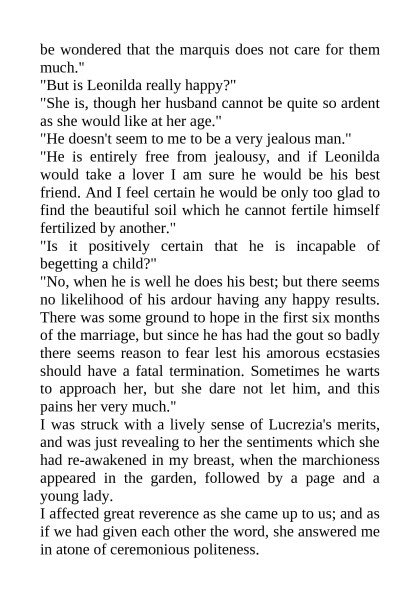 be wondered that the marquis does not care for them much."
"But is Leonilda really happy?"
"She is, though her husband cannot be quite so ardent as she would like at her age."
"He doesn't seem to me to be a very jealous man."
"He is entirely free from jealousy, and if Leonilda would take a lover I am sure he would be his best friend. And I feel certain he would be only too glad to find the beautiful soil which he cannot fertile himself fertilized by another."
"Is it positively certain that he is incapable of begetting a child?"
"No, when he is well he does his best; but there seems no likelihood of his ardour having any happy results. There was some ground to hope in the first six months of the marriage, but since he has had the gout so badly there seems reason to fear lest his amorous ecstasies should have a fatal termination. Sometimes he warts to approach her, but she dare not let him, and this pains her very much."
I was struck with a lively sense of Lucrezia's merits, and was just revealing to her the sentiments which she had re-awakened in my breast, when the marchioness appeared in the garden, followed by a page and a young lady.
I affected great reverence as she came up to us; and as if we had given each other the word, she answered me in atone of ceremonious politeness.